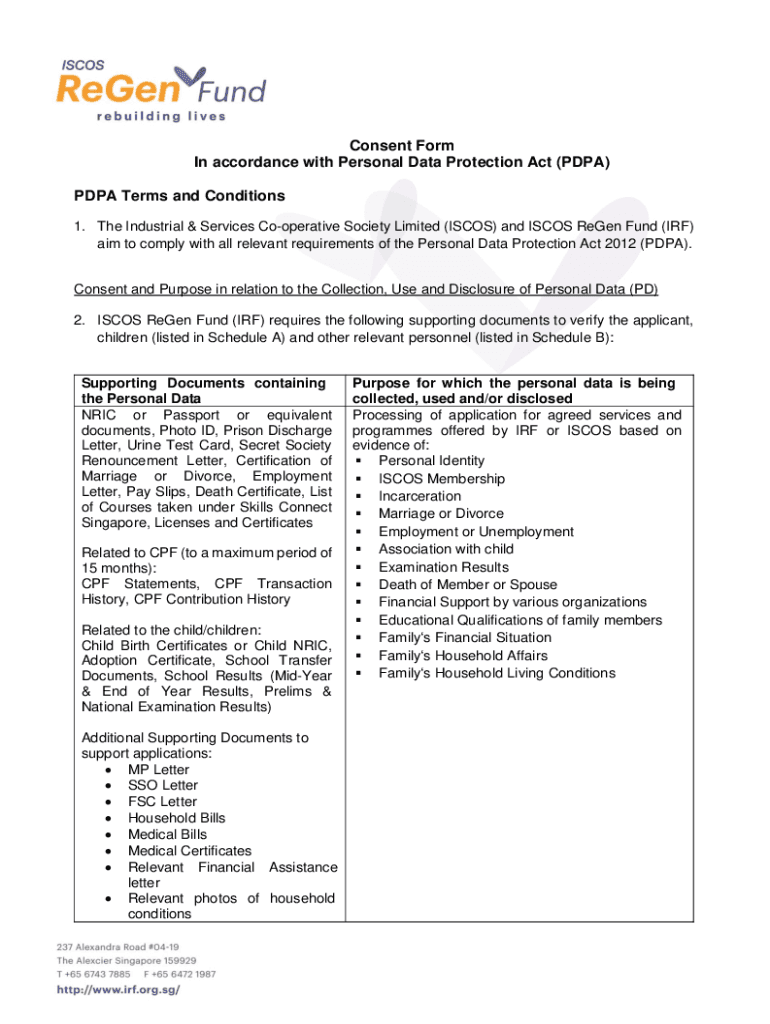 ISCOS
ReGen Fund
rebuilding lives

Consent Form
In accordance with Personal Data Protection Act (PDPA)

PDPA Terms and Conditions

1. The Industrial & Services Co-operative Society Limited (ISCOS) and ISCOS ReGen Fund (IRF) aim to comply with all relevant requirements of the Personal Data Protection Act 2012 (PDPA).

Consent and Purpose in relation to the Collection, Use and Disclosure of Personal Data (PD)

2. ISCOS ReGen Fund (IRF) requires the following supporting documents to verify the applicant, children (listed in Schedule A) and other relevant personnel (listed in Schedule B):

| Supporting Documents containing the Personal Data | Purpose for which the personal data is being collected, used and/or disclosed |
|---|---|
| NRIC or Passport or equivalent documents, Photo ID, Prison Discharge Letter, Urine Test Card, Secret Society Renouncement Letter, Certification of Marriage or Divorce, Employment Letter, Pay Slips, Death Certificate, List of Courses taken under Skills Connect Singapore, Licenses and Certificates<br><br>Related to CPF (to a maximum period of 15 months):<br>CPF Statements, CPF Transaction History, CPF Contribution History<br><br>Related to the child/children:<br>Child Birth Certificates or Child NRIC, Adoption Certificate, School Transfer Documents, School Results (Mid-Year & End of Year Results, Prelims & National Examination Results)<br><br>Additional Supporting Documents to support applications:<br>• MP Letter<br>• SSO Letter<br>• FSC Letter<br>• Household Bills<br>• Medical Bills<br>• Medical Certificates<br>• Relevant Financial Assistance letter<br>• Relevant photos of household conditions | Processing of application for agreed services and programmes offered by IRF or ISCOS based on evidence of:<br>▪ Personal Identity<br>▪ ISCOS Membership<br>▪ Incarceration<br>▪ Marriage or Divorce<br>▪ Employment or Unemployment<br>▪ Association with child<br>▪ Examination Results<br>▪ Death of Member or Spouse<br>▪ Financial Support by various organizations<br>▪ Educational Qualifications of family members<br>▪ Family's Financial Situation<br>▪ Family's Household Affairs<br>▪ Family's Household Living Conditions |

237 Alexandra Road #04-19
The Alexcier Singapore 159929
T +65 6743 7885 F +65 6472 1987
http://www.irf.org.sg/